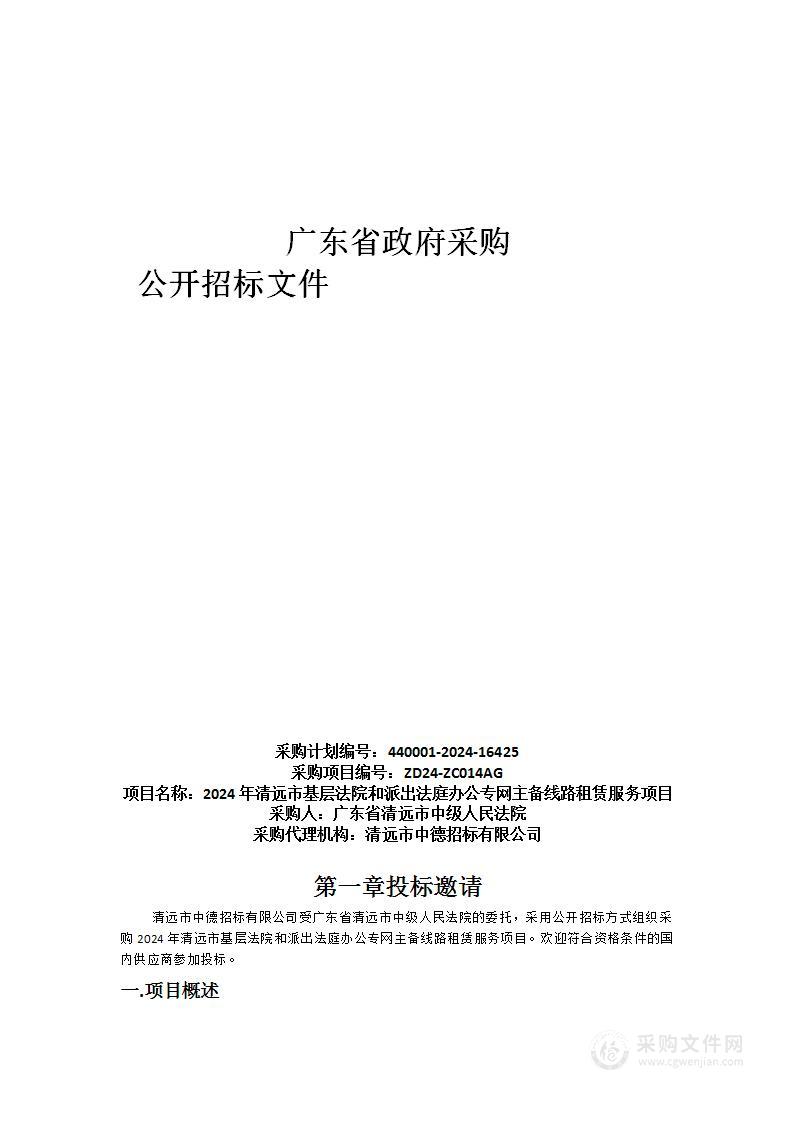 广东省政府采购
公开招标文件

采购计划编号：440001-2024-16425
采购项目编号：ZD24-ZC014AG
项目名称：2024 年清远市基层法院和派出法庭办公专网主备线路租赁服务项目
采购人：广东省清远市中级人民法院
采购代理机构：清远市中德招标有限公司

第一章投标邀请

清远市中德招标有限公司受广东省清远市中级人民法院的委托，采用公开招标方式组织采购 2024 年清远市基层法院和派出法庭办公专网主备线路租赁服务项目。欢迎符合资格条件的国内供应商参加投标。

一.项目概述

采购文件网
www.cgwenjian.com